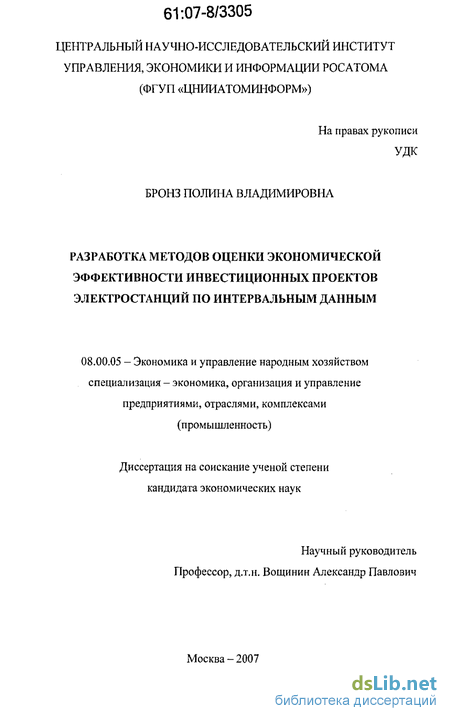 61:07-8/3305

ЦЕНТРАЛЬНЫЙ НАУЧНО-ИССЛЕДОВАТЕЛЬСКИЙ ИНСТИТУТ УПРАВЛЕНИЯ, ЭКОНОМИКИ И ИНФОРМАЦИИ РОСАТОМА (ФГУП «ЦНИИАТОМИНФОРМ»)

На правах рукописи
УДК

БРОНЗ ПОЛИНА ВЛАДИМИРОВНА

РАЗРАБОТКА МЕТОДОВ ОЦЕНКИ ЭКОНОМИЧЕСКОЙ ЭФФЕКТИВНОСТИ ИНВЕСТИЦИОННЫХ ПРОЕКТОВ ЭЛЕКТРОСТАНЦИЙ ПО ИНТЕРВАЛЬНЫМ ДАННЫМ

08.00.05 – Экономика и управление народным хозяйством специализация – экономика, организация и управление предприятиями, отраслями, комплексами (промышленность)

Диссертация на соискание ученой степени кандидата экономических наук

Научный руководитель
Профессор, д.т.н. Вощинин Александр Павлович

Москва – 2007

dsLib.net
библиотека диссертаций